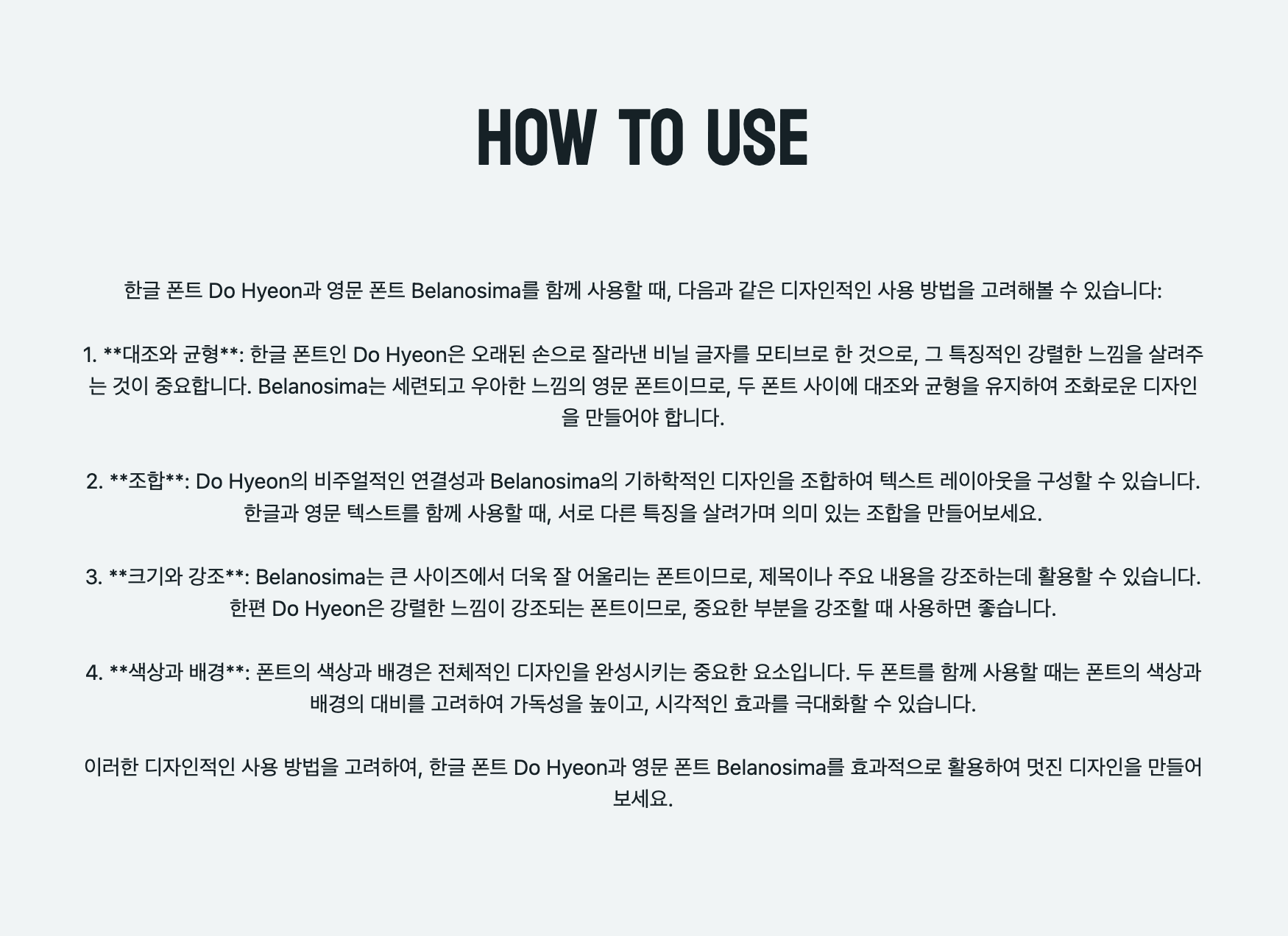 HOW TO USE

한글 폰트 Do Hyeon과 영문 폰트 Belanosima를 함께 사용할 때, 다음과 같은 디자인적인 사용 방법을 고려해볼 수 있습니다:

1. **대조와 균형**: 한글 폰트인 Do Hyeon은 오래된 손으로 잘라낸 비닐 글자를 모티브로 한 것으로, 그 특징적인 강렬한 느낌을 살려주는 것이 중요합니다. Belanosima는 세련되고 우아한 느낌의 영문 폰트이므로, 두 폰트 사이에 대조와 균형을 유지하여 조화로운 디자인을 만들어야 합니다.

2. **조합**: Do Hyeon의 비주얼적인 연결성과 Belanosima의 기하학적인 디자인을 조합하여 텍스트 레이아웃을 구성할 수 있습니다. 한글과 영문 텍스트를 함께 사용할 때, 서로 다른 특징을 살려가며 의미 있는 조합을 만들어보세요.

3. **크기와 강조**: Belanosima는 큰 사이즈에서 더욱 잘 어울리는 폰트이므로, 제목이나 주요 내용을 강조하는데 활용할 수 있습니다. 한편 Do Hyeon은 강렬한 느낌이 강조되는 폰트이므로, 중요한 부분을 강조할 때 사용하면 좋습니다.

4. **색상과 배경**: 폰트의 색상과 배경은 전체적인 디자인을 완성시키는 중요한 요소입니다. 두 폰트를 함께 사용할 때는 폰트의 색상과 배경의 대비를 고려하여 가독성을 높이고, 시각적인 효과를 극대화할 수 있습니다.

이러한 디자인적인 사용 방법을 고려하여, 한글 폰트 Do Hyeon과 영문 폰트 Belanosima를 효과적으로 활용하여 멋진 디자인을 만들어보세요.